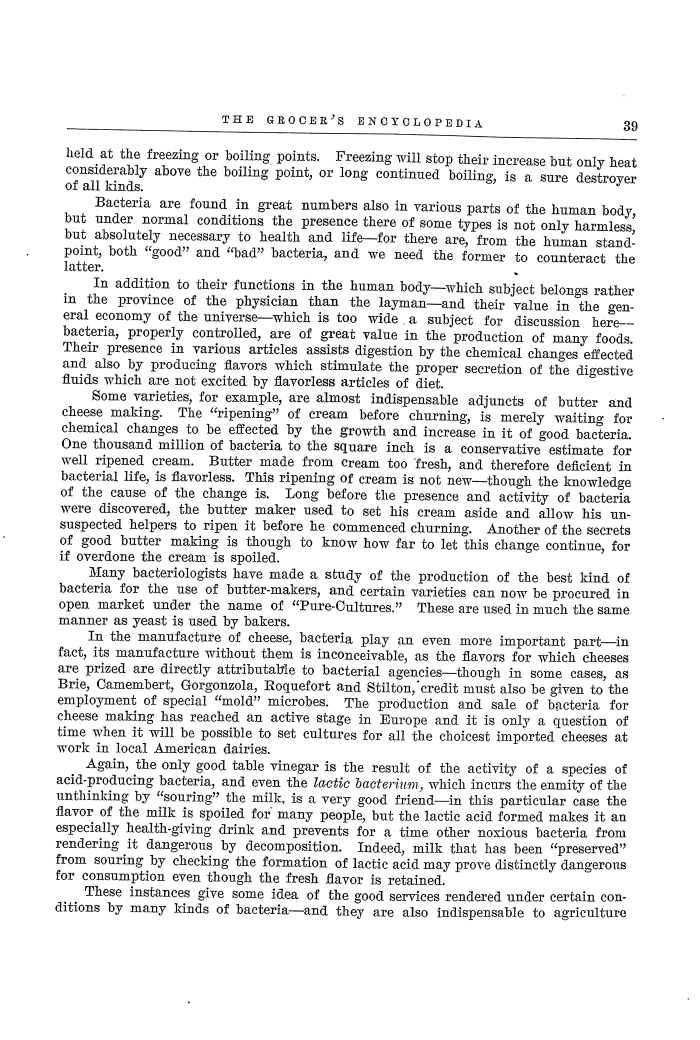 THE GROCER'S ENCYCLOPEDIA 39

held at the freezing or boiling points. Freezing will stop their increase but only heat considerably above the boiling point, or long continued boiling, is a sure destroyer of all kinds.

Bacteria are found in great numbers also in various parts of the human body, but under normal conditions the presence there of some types is not only harmless, but absolutely necessary to health and life—for there are, from the human standpoint, both "good" and "bad" bacteria, and we need the former to counteract the latter.

In addition to their functions in the human body—which subject belongs rather in the province of the physician than the layman—and their value in the general economy of the universe—which is too wide a subject for discussion here—bacteria, properly controlled, are of great value in the production of many foods. Their presence in various articles assists digestion by the chemical changes effected and also by producing flavors which stimulate the proper secretion of the digestive fluids which are not excited by flavorless articles of diet.

Some varieties, for example, are almost indispensable adjuncts of butter and cheese making. The "ripening" of cream before churning, is merely waiting for chemical changes to be effected by the growth and increase in it of good bacteria. One thousand million of bacteria to the square inch is a conservative estimate for well ripened cream. Butter made from cream too fresh, and therefore deficient in bacterial life, is flavorless. This ripening of cream is not new—though the knowledge of the cause of the change is. Long before the presence and activity of bacteria were discovered, the butter maker used to set his cream aside and allow his unsuspected helpers to ripen it before he commenced churning. Another of the secrets of good butter making is though to know how far to let this change continue, for if overdone the cream is spoiled.

Many bacteriologists have made a study of the production of the best kind of bacteria for the use of butter-makers, and certain varieties can now be procured in open market under the name of "Pure-Cultures." These are used in much the same manner as yeast is used by bakers.

In the manufacture of cheese, bacteria play an even more important part—in fact, its manufacture without them is inconceivable, as the flavors for which cheeses are prized are directly attributable to bacterial agencies—though in some cases, as Brie, Camembert, Gorgonzola, Roquefort and Stilton, credit must also be given to the employment of special "mold" microbes. The production and sale of bacteria for cheese making has reached an active stage in Europe and it is only a question of time when it will be possible to set cultures for all the choicest imported cheeses at work in local American dairies.

Again, the only good table vinegar is the result of the activity of a species of acid-producing bacteria, and even the lactic bacterium, which incurs the enmity of the unthinking by "souring" the milk, is a very good friend—in this particular case the flavor of the milk is spoiled for many people, but the lactic acid formed makes it an especially health-giving drink and prevents for a time other noxious bacteria from rendering it dangerous by decomposition. Indeed, milk that has been "preserved" from souring by checking the formation of lactic acid may prove distinctly dangerous for consumption even though the fresh flavor is retained.

These instances give some idea of the good services rendered under certain conditions by many kinds of bacteria—and they are also indispensable to agriculture